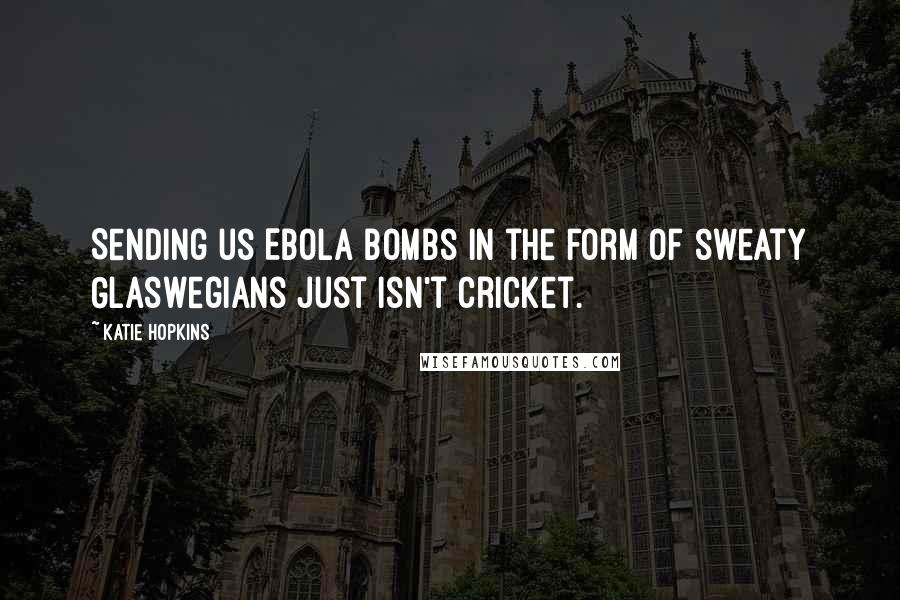 SENDING US EBOLA BOMBS IN THE FORM OF SWEATY GLASWEGIANS JUST ISN'T CRICKET.

~ KATIE HOPKINS

WISEFAMOUSQUOTES.COM